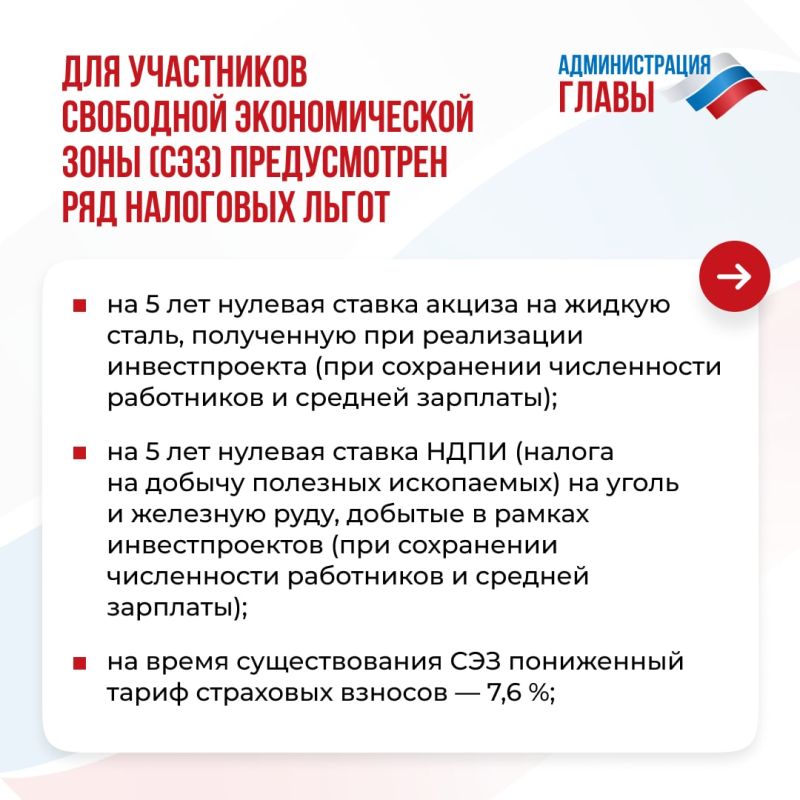 ДЛЯ УЧАСТНИКОВ СВОБОДНОЙ ЭКОНОМИЧЕСКОЙ ЗОНЫ (СЭЗ) ПРЕДУСМОТРЕН РЯД НАЛОГОВЫХ ЛЬГОТ

АДМИНИСТРАЦИЯ ГЛАВЫ

на 5 лет нулевая ставка акциза на жидкую сталь, полученную при реализации инвестпроекта (при сохранении численности работников и средней зарплаты);

на 5 лет нулевая ставка НДПИ (налога на добычу полезных ископаемых) на уголь и железную руду, добытые в рамках инвестпроектов (при сохранении численности работников и средней зарплаты);

на время существования СЭЗ пониженный тариф страховых взносов — 7,6 %;